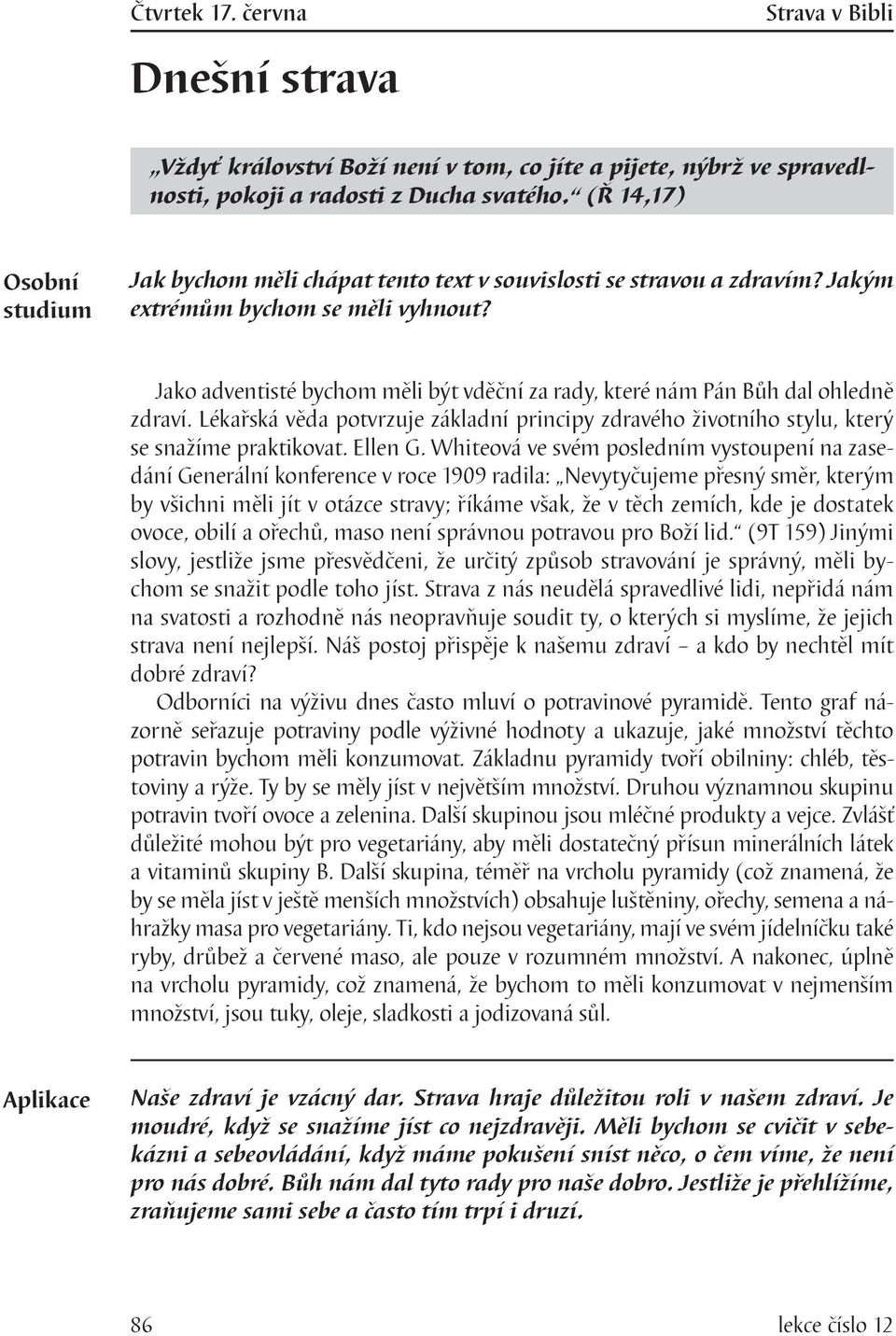 Čtvrtek 17. června

Strava v Bibli

Dnešní strava

„Vždyť království Boží není v tom, co jíte a pijete, nýbrž ve spravedlnosti, pokoji a radosti z Ducha svatého.“ (Ř 14,17)

Osobní studium

Jak bychom měli chápat tento text v souvislosti se stravou a zdravím? Jakým extrémům bychom se měli vyhnout?

Jako adventisté bychom měli být vděční za rady, které nám Pán Bůh dal ohledně zdraví. Lékařská věda potvrzuje základní principy zdravého životního stylu, který se snažíme praktikovat. Ellen G. Whiteová ve svém posledním vystoupení na zasedání Generální konference v roce 1909 radila: „Nevytyčujeme přesný směr, kterým by všichni měli jít v otázce stravy; říkáme však, že v těch zemích, kde je dostatek ovoce, obilí a ořechů, maso není správnou potravou pro Boží lid.“ (9T 159) Jinými slovy, jestliže jsme přesvědčeni, že určitý způsob stravování je správný, měli bychom se snažit podle toho jíst. Strava z nás neudělá spravedlivé lidi, nepřidá nám na svatosti a rozhodně nás neopravňuje soudit ty, o kterých si myslíme, že jejich strava není nejlepší. Náš postoj přispěje k našemu zdraví – a kdo by nechtěl mít dobré zdraví?

Odborníci na výživu dnes často mluví o potravinové pyramidě. Tento graf názorně seřazuje potraviny podle výživné hodnoty a ukazuje, jaké množství těchto potravin bychom měli konzumovat. Základnu pyramidy tvoří obilniny: chléb, těstoviny a rýže. Ty by se měly jíst v největším množství. Druhou významnou skupinu potravin tvoří ovoce a zelenina. Další skupinou jsou mléčné produkty a vejce. Zvlášť důležité mohou být pro vegetariány, aby měli dostatečný přísun minerálních látek a vitaminů skupiny B. Další skupina, téměř na vrcholu pyramidy (což znamená, že by se měla jíst v ještě menších množstvích) obsahuje luštěniny, ořechy, semena a náhražky masa pro vegetariány. Ti, kdo nejsou vegetariány, mají ve svém jídelníčku také ryby, drůbež a červené maso, ale pouze v rozumném množství. A nakonec, úplně na vrcholu pyramidy, což znamená, že bychom to měli konzumovat v nejmenším množství, jsou tuky, oleje, sladkosti a jodizovaná sůl.

Aplikace

Naše zdraví je vzácný dar. Strava hraje důležitou roli v našem zdraví. Je moudré, když se snažíme jíst co nejzdravěji. Měli bychom se cvičit v sebekázni a sebeovládání, když máme pokušení sníst něco, o čem víme, že není pro nás dobré. Bůh nám dal tyto rady pro naše dobro. Jestliže je přehlížíme, zraňujeme sami sebe a často tím trpí i druzí.

86

lekce číslo 12